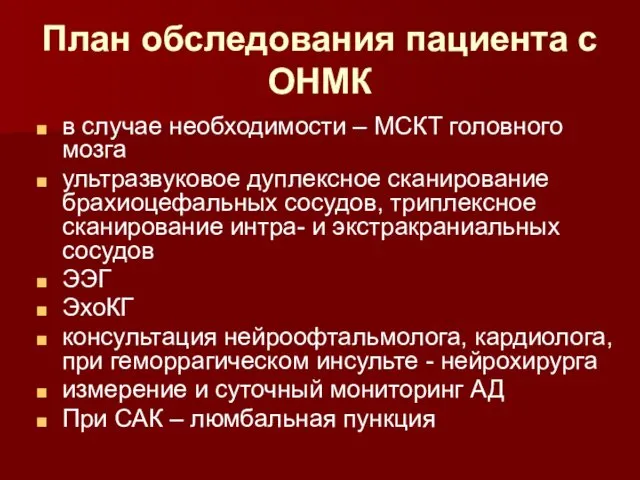 План обследования пациента с ОНМК

- в случае необходимости – МСКТ головного мозга
- ультразвуковое дуплексное сканирование брахиоцефальных сосудов, триплексное сканирование интра- и экстракраниальных сосудов
- ЭЭГ
- ЭхоКГ
- консультация нейроофтальмолога, кардиолога, при геморрагическом инсульте - нейрохирурга
- измерение и суточный мониторинг АД
- При САК – люмбальная пункция